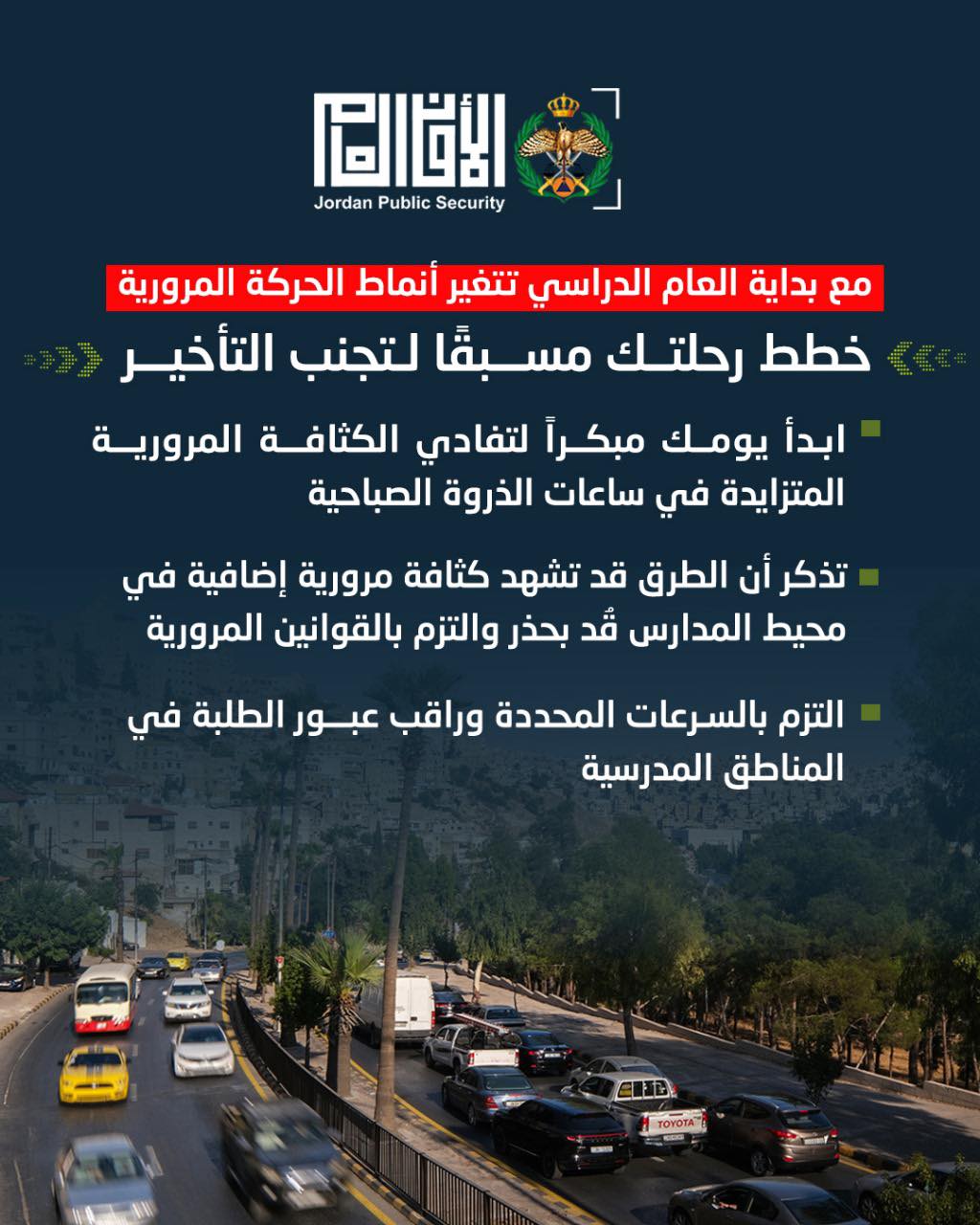 الأمن العام
Jordan Public Security

مع بداية العام الدراسي تتغير أنماط الحركة المرورية

خطط رحلتك مسبقًا لتجنب التأخير

ابدأ يومك مبكراً لتفادي الكثافة المرورية المتزايدة في ساعات الذروة الصباحية

تذكر أن الطرق قد تشهد كثافة مرورية إضافية في محيط المدارس قُد بحذر والتزم بالقوانين المرورية

التزم بالسرعات المحددة وراقب عبور الطلبة في المناطق المدرسية

TOYOTA